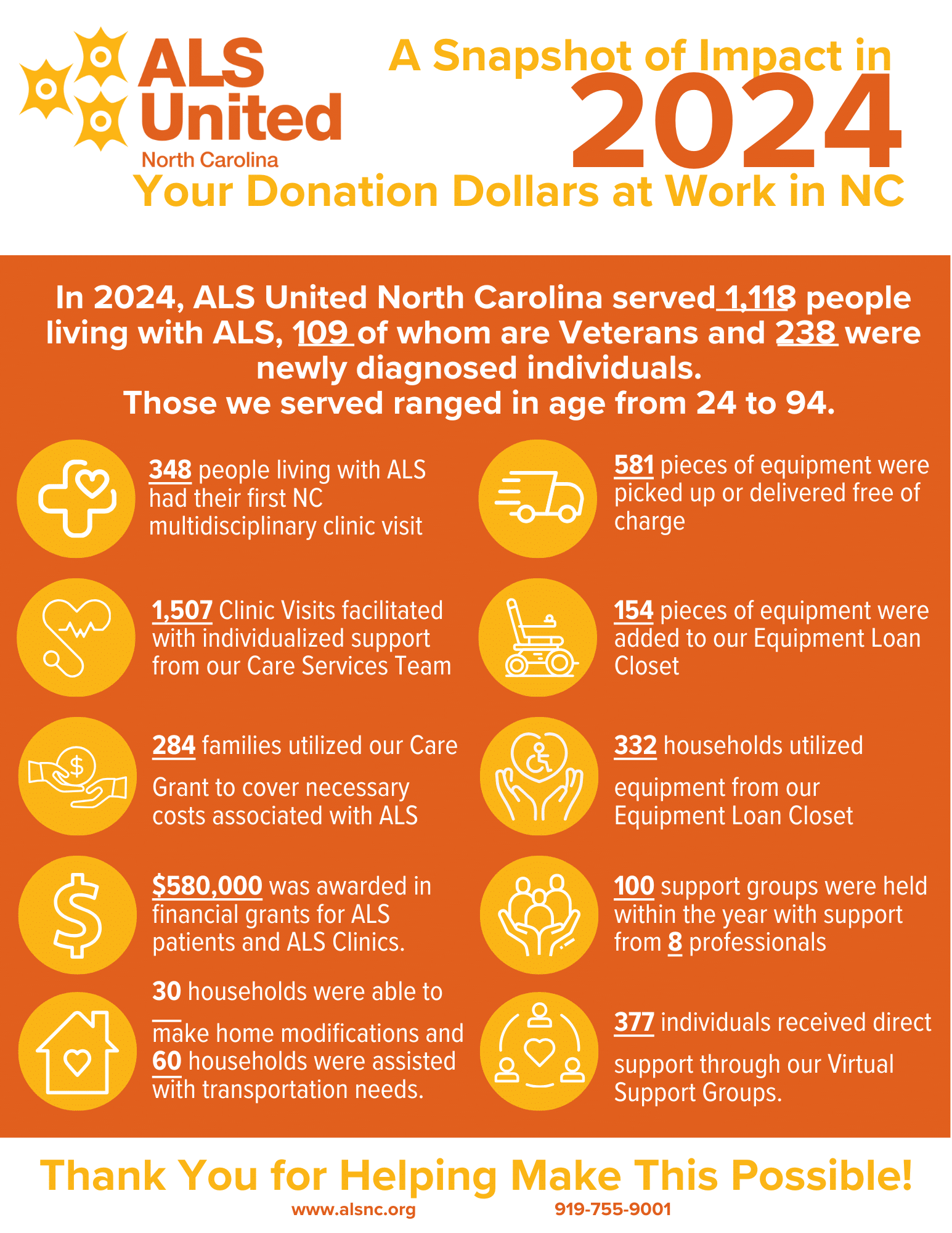 ALS United
North Carolina

A Snapshot of Impact in 2024

Your Donation Dollars at Work in NC

In 2024, ALS United North Carolina served 1,118 people living with ALS, 109 of whom are Veterans and 238 were newly diagnosed individuals. Those we served ranged in age from 24 to 94.

348 people living with ALS had their first NC multidisciplinary clinic visit

1,507 Clinic Visits facilitated with individualized support from our Care Services Team

284 families utilized our Care Grant to cover necessary costs associated with ALS

$580,000 was awarded in financial grants for ALS patients and ALS Clinics.

30 households were able to make home modifications and 60 households were assisted with transportation needs.

581 pieces of equipment were picked up or delivered free of charge

154 pieces of equipment were added to our Equipment Loan Closet

332 households utilized equipment from our Equipment Loan Closet

100 support groups were held within the year with support from 8 professionals

377 individuals received direct support through our Virtual Support Groups.

Thank You for Helping Make This Possible!

www.alsnc.org 919-755-9001